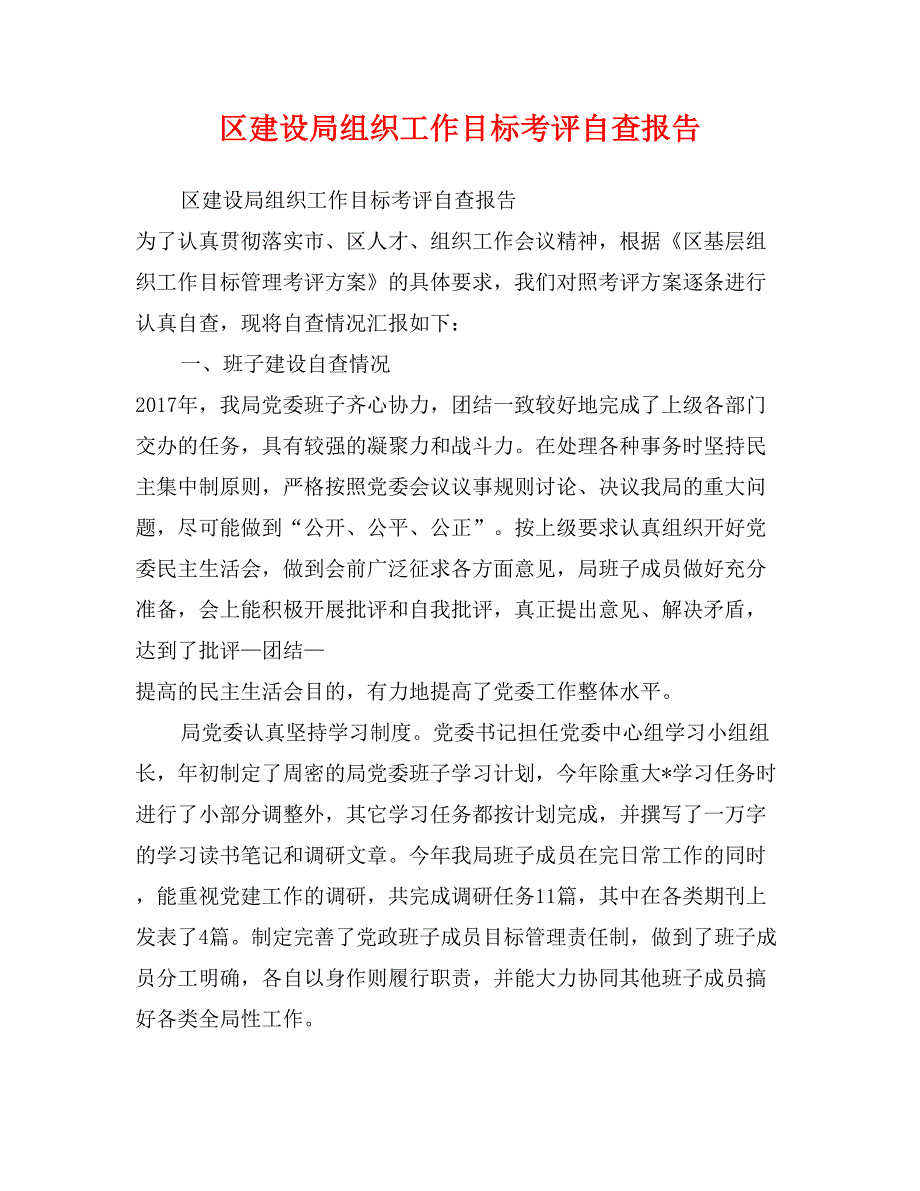 区建设局组织工作目标考评自查报告

区建设局组织工作目标考评自查报告

为了认真贯彻落实市、区人才、组织工作会议精神，根据《区基层组织工作目标管理考评方案》的具体要求，我们对照考评方案逐条进行认真自查，现将自查情况汇报如下：

一、班子建设自查情况

2017年，我局党委班子齐心协力，团结一致较好地完成了上级各部门交办的任务，具有较强的凝聚力和战斗力。在处理各种事务时坚持民主集中制原则，严格按照党委会议议事规则讨论、决议我局的重大问题，尽可能做到“公开、公平、公正”。按上级要求认真组织开好党委民主生活会，做到会前广泛征求各方面意见，局班子成员做好充分准备，会上能积极开展批评和自我批评，真正提出意见、解决矛盾，达到了批评—团结—

提高的民主生活会目的，有力地提高了党委工作整体水平。

局党委认真坚持学习制度。党委书记担任党委中心组学习小组组长，年初制定了周密的局党委班子学习计划，今年除重大*学习任务时进行了小部分调整外，其它学习任务都按计划完成，并撰写了一万字的学习读书笔记和调研文章。今年我局班子成员在完日常工作的同时，能重视党建工作的调研，共完成调研任务11篇，其中在各类期刊上发表了4篇。制定完善了党政班子成员目标管理责任制，做到了班子成员分工明确，各自以身作则履行职责，并能大力协同其他班子成员搞好各类全局性工作。